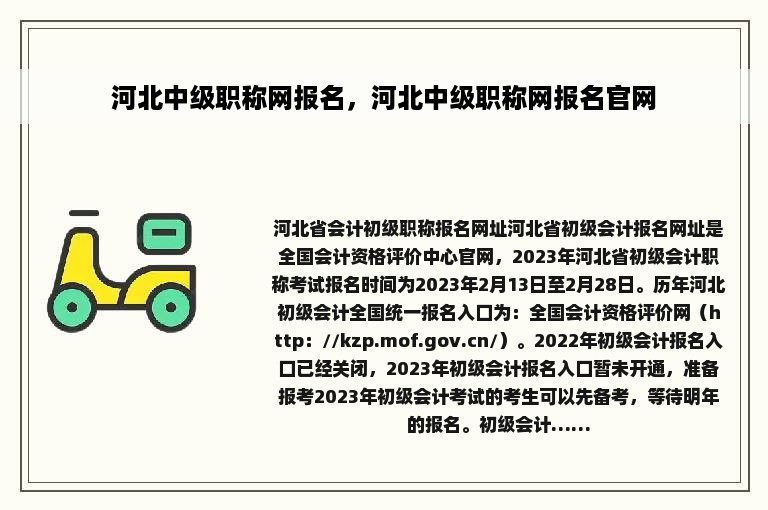 河北中级职称网报名，河北中级职称网报名官网

河北省会计初级职称报名网址河北省初级会计报名网址是全国会计资格评价中心官网，2023年河北省初级会计职称考试报名时间为2023年2月13日至2月28日。历年河北初级会计全国统一报名入口为：全国会计资格评价网（http：//kzp.mof.gov.cn/）。2022年初级会计报名入口已经关闭，2023年初级会计报名入口暂未开通，准备报考2023年初级会计考试的考生可以先备考，等待明年的报名。初级会计……